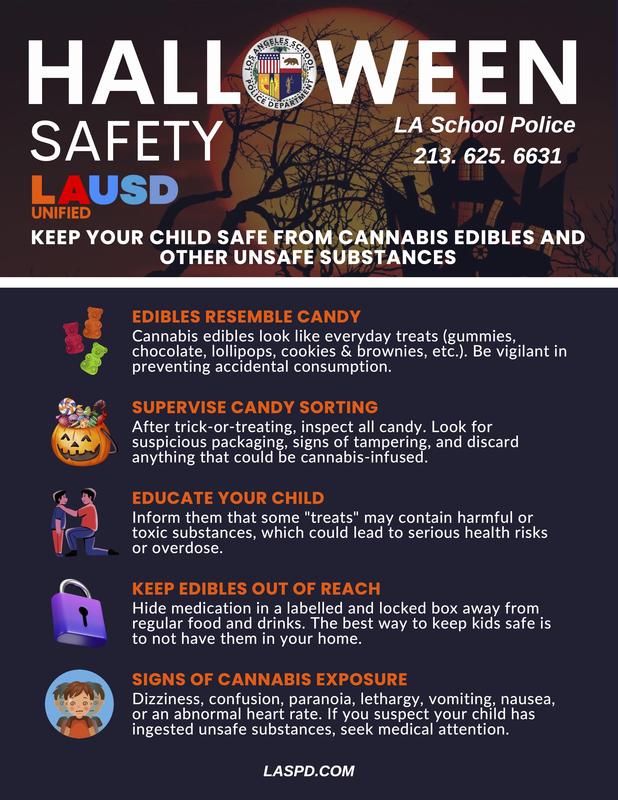 HALLOWEEN

LOS ANGELES SCHOOL POLICE DEPARTMENT

SAFETY

LA School Police
213. 625. 6631

LAUSD
UNIFIED

KEEP YOUR CHILD SAFE FROM CANNABIS EDIBLES AND OTHER UNSAFE SUBSTANCES

EDIBLES RESEMBLE CANDY
Cannabis edibles look like everyday treats (gummies, chocolate, lollipops, cookies & brownies, etc.). Be vigilant in preventing accidental consumption.

SUPERVISE CANDY SORTING
After trick-or-treating, inspect all candy. Look for suspicious packaging, signs of tampering, and discard anything that could be cannabis-infused.

EDUCATE YOUR CHILD
Inform them that some "treats" may contain harmful or toxic substances, which could lead to serious health risks or overdose.

KEEP EDIBLES OUT OF REACH
Hide medication in a labelled and locked box away from regular food and drinks. The best way to keep kids safe is to not have them in your home.

SIGNS OF CANNABIS EXPOSURE
Dizziness, confusion, paranoia, lethargy, vomiting, nausea, or an abnormal heart rate. If you suspect your child has ingested unsafe substances, seek medical attention.

LASPD.COM